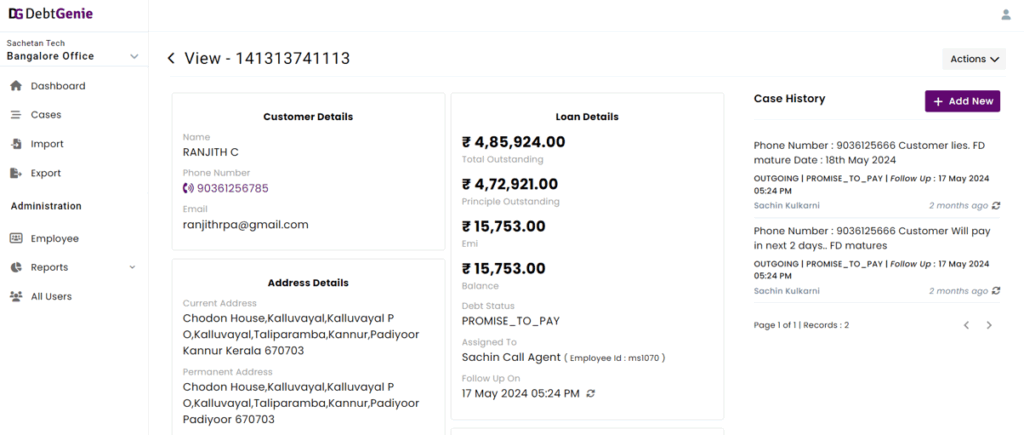 DG DebtGenie

Sachetan Tech
Bangalore Office

Dashboard
Cases
Import
Export
Administration
Employee
Reports
All Users

View - 141313741113

Actions

Customer Details
Name
RANJITH C
Phone Number
90361256785
Email
ranjithrpa@gmail.com

Address Details
Current Address
Chodon House,Kalluvayal,Kalluvayal P O,Kalluvayal,Taliparamba,Kannur,Padiyoor Kannur Kerala 670703
Permanent Address
Chodon House,Kalluvayal,Kalluvayal P O,Kalluvayal,Taliparamba,Kannur,Padiyoor Padiyoor 670703

Loan Details
₹ 4,85,924.00
Total Outstanding
₹ 4,72,921.00
Principle Outstanding
₹ 15,753.00
Emi
₹ 15,753.00
Balance
Debt Status
PROMISE_TO_PAY
Assigned To
Sachin Call Agent ( Employee Id : ms1070 )
Follow Up On
17 May 2024 05:24 PM

Case History
+ Add New

Phone Number : 9036125666 Customer lies. FD mature Date : 18th May 2024
OUTGOING | PROMISE_TO_PAY | Follow Up : 17 May 2024 05:24 PM
Sachin Kulkarni 2 months ago

Phone Number : 9036125666 Customer Will pay in next 2 days.. FD matures
OUTGOING | PROMISE_TO_PAY | Follow Up : 17 May 2024 05:24 PM
Sachin Kulkarni 2 months ago

Page 1 of 1 | Records : 2